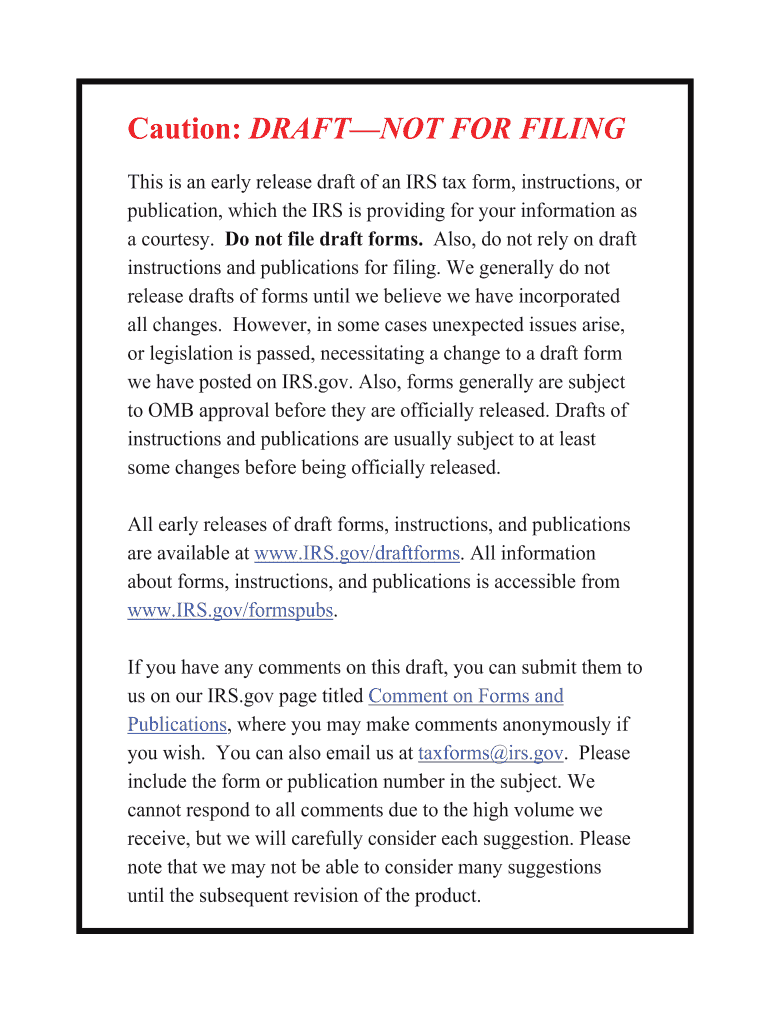 Caution: DRAFT—NOT FOR FILING

This is an early release draft of an IRS tax form, instructions, or publication, which the IRS is providing for your information as a courtesy. Do not file draft forms. Also, do not rely on draft instructions and publications for filing. We generally do not release drafts of forms until we believe we have incorporated all changes. However, in some cases unexpected issues arise, or legislation is passed, necessitating a change to a draft form we have posted on IRS.gov. Also, forms generally are subject to OMB approval before they are officially released. Drafts of instructions and publications are usually subject to at least some changes before being officially released.

All early releases of draft forms, instructions, and publications are available at www.IRS.gov/draftforms. All information about forms, instructions, and publications is accessible from www.IRS.gov/formspubs.

If you have any comments on this draft, you can submit them to us on our IRS.gov page titled Comment on Forms and Publications, where you may make comments anonymously if you wish. You can also email us at taxforms@irs.gov. Please include the form or publication number in the subject. We cannot respond to all comments due to the high volume we receive, but we will carefully consider each suggestion. Please note that we may not be able to consider many suggestions until the subsequent revision of the product.